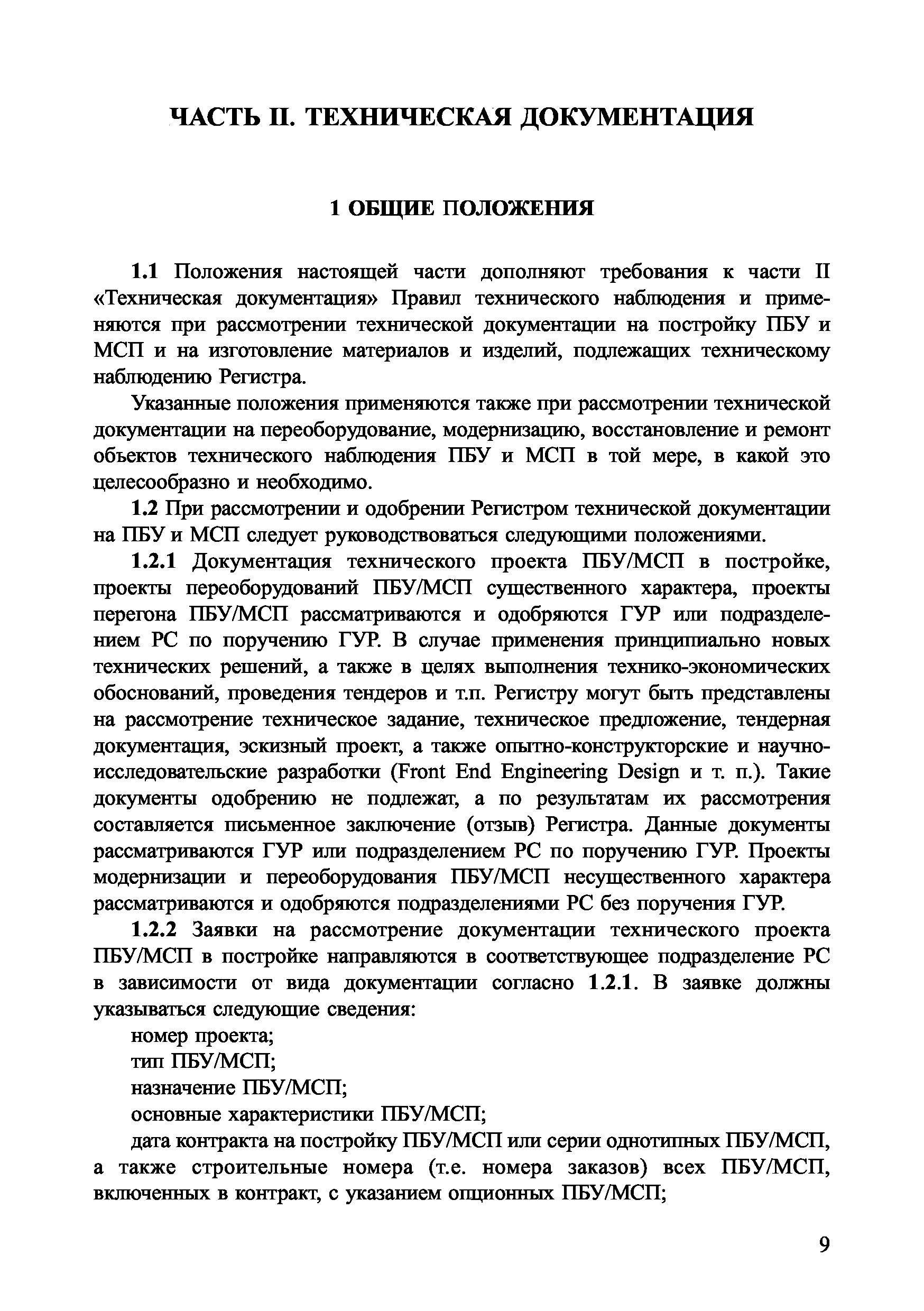 ЧАСТЬ II. ТЕХНИЧЕСКАЯ ДОКУМЕНТАЦИЯ

1 ОБЩИЕ ПОЛОЖЕНИЯ

1.1 Положения настоящей части дополняют требования к части II «Техническая документация» Правил технического наблюдения и применяются при рассмотрении технической документации на постройку ПБУ и МСП и на изготовление материалов и изделий, подлежащих техническому наблюдению Регистра.

Указанные положения применяются также при рассмотрении технической документации на переоборудование, модернизацию, восстановление и ремонт объектов технического наблюдения ПБУ и МСП в той мере, в какой это целесообразно и необходимо.

1.2 При рассмотрении и одобрении Регистром технической документации на ПБУ и МСП следует руководствоваться следующими положениями.

1.2.1 Документация технического проекта ПБУ/МСП в постройке, проекты переоборудований ПБУ/МСП существенного характера, проекты перегона ПБУ/МСП рассматриваются и одобряются ГУР или подразделением РС по поручению ГУР. В случае применения принципиально новых технических решений, а также в целях выполнения технико-экономических обоснований, проведения тендеров и т.п. Регистру могут быть представлены на рассмотрение техническое задание, техническое предложение, тендерная документация, эскизный проект, а также опытно-конструкторские и научно-исследовательские разработки (Front End Engineering Design и т. п.). Такие документы одобрению не подлежат, а по результатам их рассмотрения составляется письменное заключение (отзыв) Регистра. Данные документы рассматриваются ГУР или подразделением РС по поручению ГУР. Проекты модернизации и переоборудования ПБУ/МСП несущественного характера рассматриваются и одобряются подразделениями РС без поручения ГУР.

1.2.2 Заявки на рассмотрение документации технического проекта ПБУ/МСП в постройке направляются в соответствующее подразделение РС в зависимости от вида документации согласно 1.2.1. В заявке должны указываться следующие сведения:

номер проекта;

тип ПБУ/МСП;

назначение ПБУ/МСП;

основные характеристики ПБУ/МСП;

дата контракта на постройку ПБУ/МСП или серии однотипных ПБУ/МСП, а также строительные номера (т.е. номера заказов) всех ПБУ/МСП, включенных в контракт, с указанием опционных ПБУ/МСП;

9